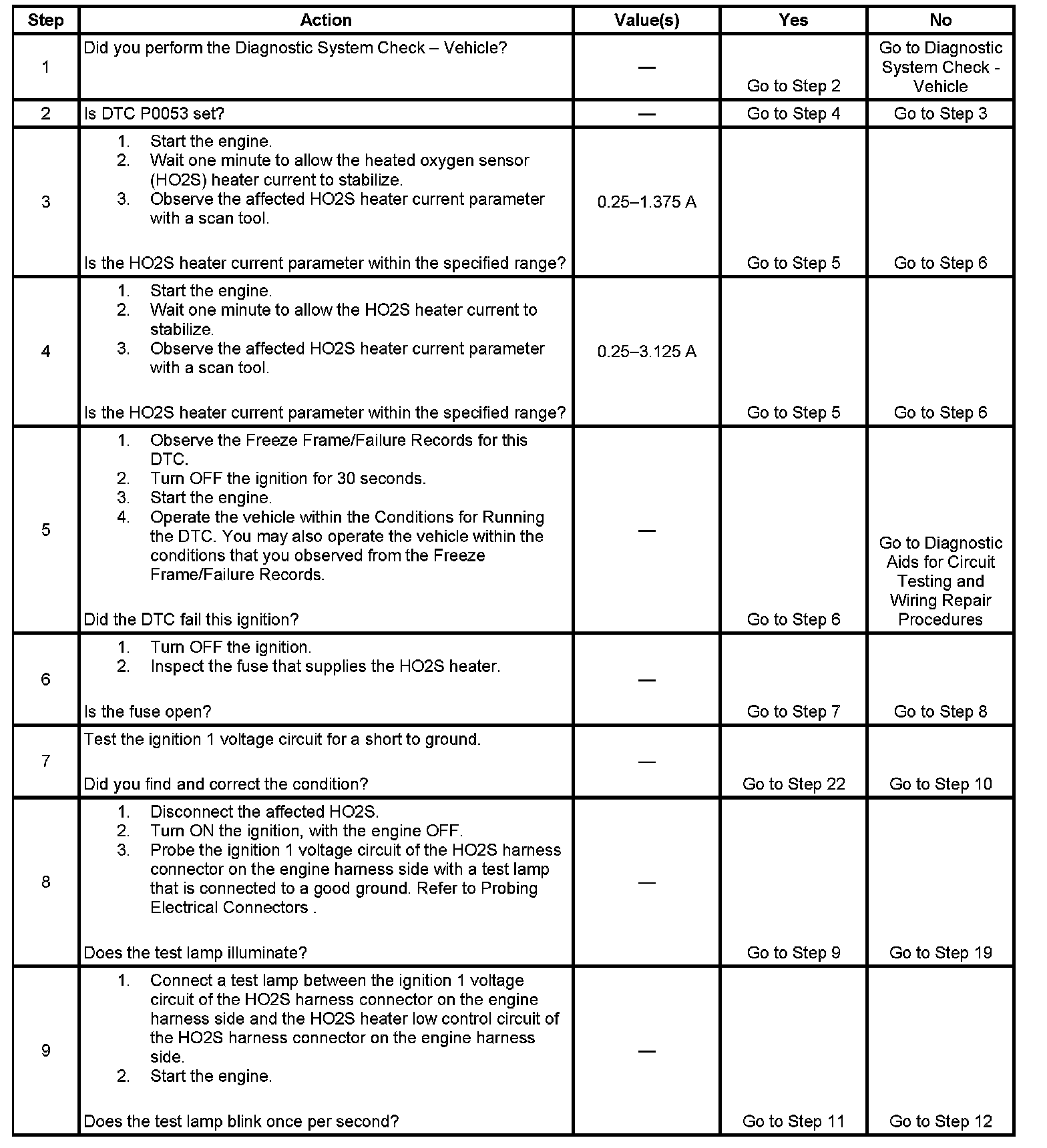 | Step | Action | Value(s) | Yes | No |
|---|---|---|---|---|
| 1 | Did you perform the Diagnostic System Check – Vehicle? | — | Go to Step 2 | Go to Diagnostic System Check - Vehicle |
| 2 | Is DTC P0053 set? | — | Go to Step 4 | Go to Step 3 |
| 3 | 1. Start the engine. 2. Wait one minute to allow the heated oxygen sensor (HO2S) heater current to stabilize. 3. Observe the affected HO2S heater current parameter with a scan tool. Is the HO2S heater current parameter within the specified range? | 0.25–1.375 A | Go to Step 5 | Go to Step 6 |
| 4 | 1. Start the engine. 2. Wait one minute to allow the HO2S heater current to stabilize. 3. Observe the affected HO2S heater current parameter with a scan tool. Is the HO2S heater current parameter within the specified range? | 0.25–3.125 A | Go to Step 5 | Go to Step 6 |
| 5 | 1. Observe the Freeze Frame/Failure Records for this DTC. 2. Turn OFF the ignition for 30 seconds. 3. Start the engine. 4. Operate the vehicle within the Conditions for Running the DTC. You may also operate the vehicle within the conditions that you observed from the Freeze Frame/Failure Records. Did the DTC fail this ignition? | — | Go to Step 6 | Go to Diagnostic Aids for Circuit Testing and Wiring Repair Procedures |
| 6 | 1. Turn OFF the ignition. 2. Inspect the fuse that supplies the HO2S heater. Is the fuse open? | — | Go to Step 7 | Go to Step 8 |
| 7 | Test the ignition 1 voltage circuit for a short to ground. Did you find and correct the condition? | — | Go to Step 22 | Go to Step 10 |
| 8 | 1. Disconnect the affected HO2S. 2. Turn ON the ignition, with the engine OFF. 3. Probe the ignition 1 voltage circuit of the HO2S harness connector on the engine harness side with a test lamp that is connected to a good ground. Refer to Probing Electrical Connectors . Does the test lamp illuminate? | — | Go to Step 9 | Go to Step 19 |
| 9 | 1. Connect a test lamp between the ignition 1 voltage circuit of the HO2S harness connector on the engine harness side and the HO2S heater low control circuit of the HO2S harness connector on the engine harness side. 2. Start the engine. Does the test lamp blink once per second? | — | Go to Step 11 | Go to Step 12 |